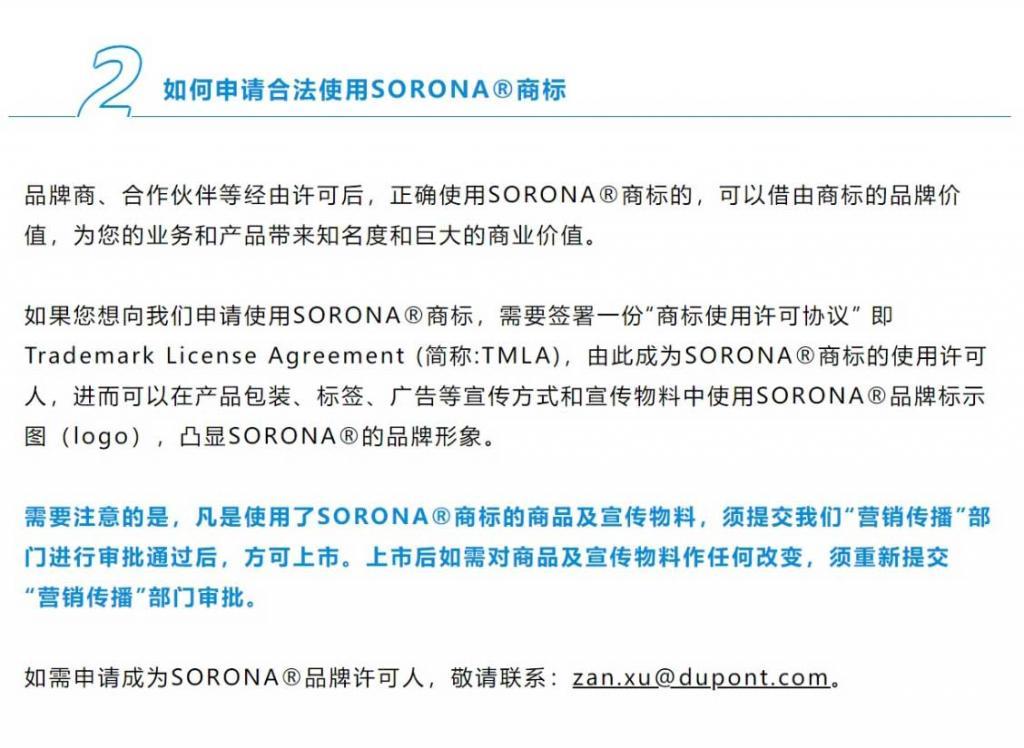 2 如何申请合法使用SORONA®商标

品牌商、合作伙伴等经由许可后，正确使用SORONA®商标的，可以借由商标的品牌价值，为您的业务和产品带来知名度和巨大的商业价值。

如果您想向我们申请使用SORONA®商标，需要签署一份“商标使用许可协议”即Trademark License Agreement (简称:TMLA)，由此成为SORONA®商标的使用许可人，进而可以在产品包装、标签、广告等宣传方式和宣传物料中使用SORONA®品牌标示图（logo），凸显SORONA®的品牌形象。

需要注意的是，凡是使用了SORONA®商标的商品及宣传物料，须提交我们“营销传播”部门进行审批通过后，方可上市。上市后如需对商品及宣传物料作任何改变，须重新提交“营销传播”部门审批。

如需申请成为SORONA®品牌许可人，敬请联系：zan.xu@dupont.com。